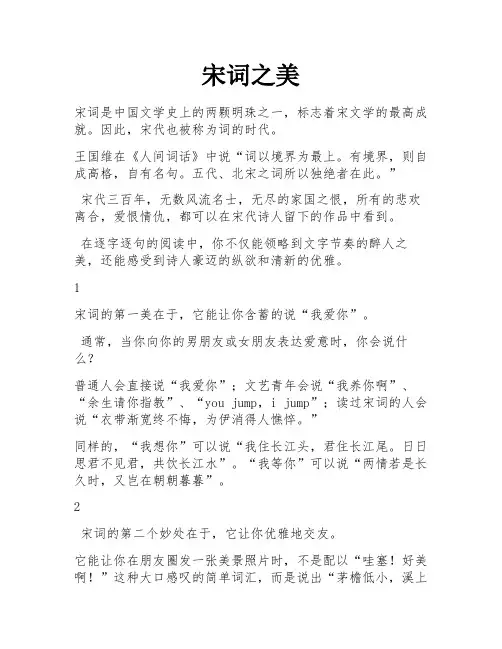 宋词之美

宋词是中国文学史上的两颗明珠之一，标志着宋文学的最高成就。因此，宋代也被称为词的时代。

王国维在《人间词话》中说“词以境界为最上。有境界，则自成高格，自有名句。五代、北宋之词所以独绝者在此。”

宋代三百年，无数风流名士，无尽的家国之恨，所有的悲欢离合，爱恨情仇，都可以在宋代诗人留下的作品中看到。

在逐字逐句的阅读中，你不仅能领略到文字节奏的醉人之美，还能感受到诗人豪迈的纵欲和清新的优雅。

1

宋词的第一美在于，它能让你含蓄的说“我爱你”。

通常，当你向你的男朋友或女朋友表达爱意时，你会说什么？

普通人会直接说“我爱你”；文艺青年会说“我养你啊”、“余生请你指教”、“you jump，i jump”；读过宋词的人会说“衣带渐宽终不悔，为伊消得人憔悴。”

同样的，“我想你”可以说“我住长江头，君住长江尾。日日思君不见君，共饮长江水”。“我等你”可以说“两情若是长久时，又岂在朝朝暮暮”。

2

宋词的第二个妙处在于，它让你优雅地交友。

它能让你在朋友圈发一张美景照片时，不是配以“哇塞！好美啊！”这种大口感叹的简单词汇，而是说出“茅檐低小，溪上